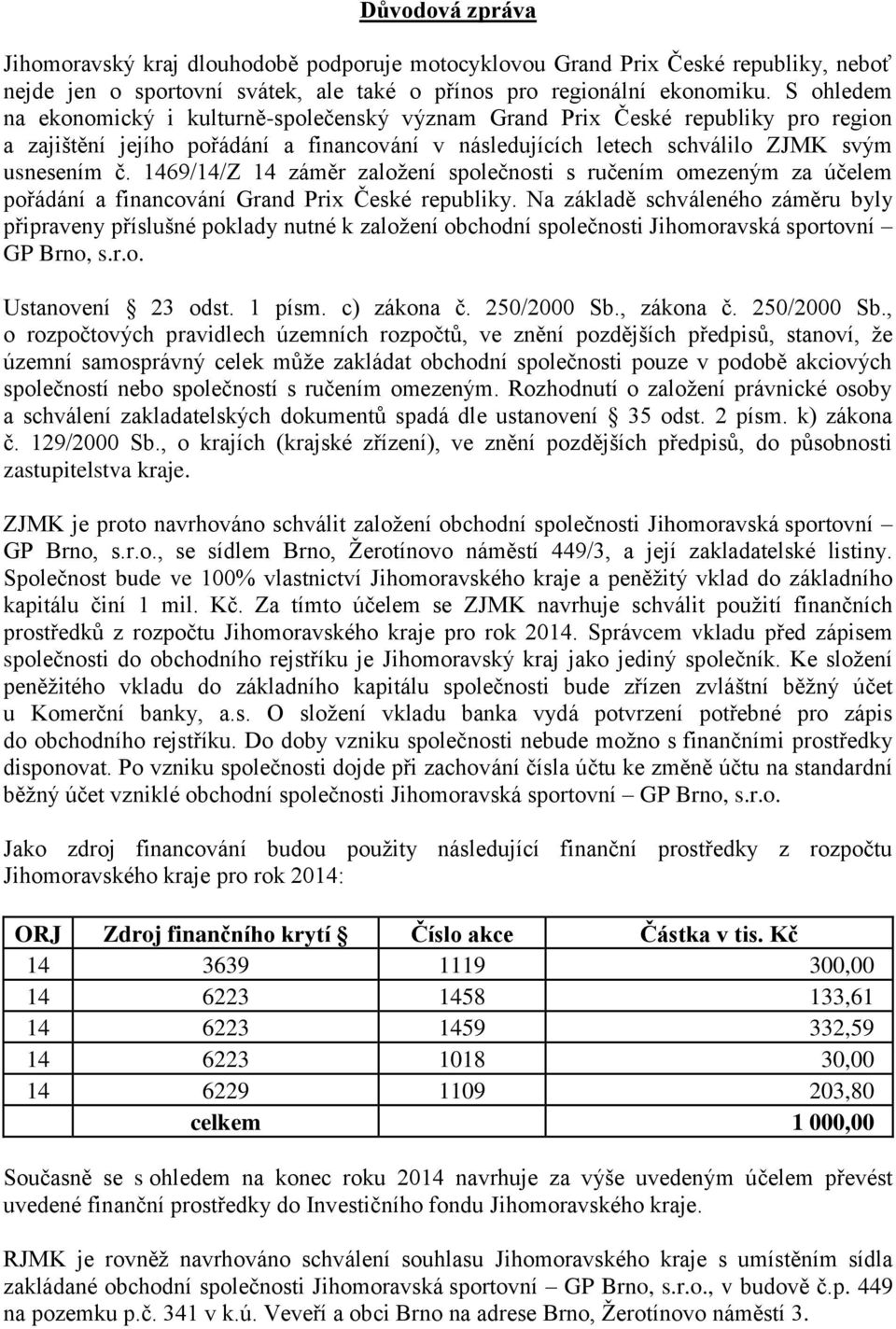 Důvodová zpráva

Jihomoravský kraj dlouhodobě podporuje motocyklovou Grand Prix České republiky, neboť nejde jen o sportovní svátek, ale také o přínos pro regionální ekonomiku. S ohledem na ekonomický i kulturně-společenský význam Grand Prix České republiky pro region a zajištění jejího pořádání a financování v následujících letech schválilo ZJMK svým usnesením č. 1469/14/Z 14 záměr založení společnosti s ručením omezeným za účelem pořádání a financování Grand Prix České republiky. Na základě schváleného záměru byly připraveny příslušné poklady nutné k založení obchodní společnosti Jihomoravská sportovní – GP Brno, s.r.o.

Ustanovení § 23 odst. 1 písm. c) zákona č. 250/2000 Sb., zákona č. 250/2000 Sb., o rozpočtových pravidlech územních rozpočtů, ve znění pozdějších předpisů, stanoví, že územní samosprávný celek může zakládat obchodní společnosti pouze v podobě akciových společností nebo společností s ručením omezeným. Rozhodnutí o založení právnické osoby a schválení zakladatelských dokumentů spadá dle ustanovení § 35 odst. 2 písm. k) zákona č. 129/2000 Sb., o krajích (krajské zřízení), ve znění pozdějších předpisů, do působnosti zastupitelstva kraje.

ZJMK je proto navrhováno schválit založení obchodní společnosti Jihomoravská sportovní – GP Brno, s.r.o., se sídlem Brno, Žerotínovo náměstí 449/3, a její zakladatelské listiny. Společnost bude ve 100% vlastnictví Jihomoravského kraje a peněžitý vklad do základního kapitálu činí 1 mil. Kč. Za tímto účelem se ZJMK navrhuje schválit použití finančních prostředků z rozpočtu Jihomoravského kraje pro rok 2014. Správcem vkladu před zápisem společnosti do obchodního rejstříku je Jihomoravský kraj jako jediný společník. Ke složení peněžitého vkladu do základního kapitálu společnosti bude zřízen zvláštní běžný účet u Komerční banky, a.s. O složení vkladu banka vydá potvrzení potřebné pro zápis do obchodního rejstříku. Do doby vzniku společnosti nebude možno s finančními prostředky disponovat. Po vzniku společnosti dojde při zachování čísla účtu ke změně účtu na standardní běžný účet vzniklé obchodní společnosti Jihomoravská sportovní – GP Brno, s.r.o.

Jako zdroj financování budou použity následující finanční prostředky z rozpočtu Jihomoravského kraje pro rok 2014:

| ORJ | Zdroj finančního krytí § | Číslo akce | Částka v tis. Kč |
|---|---|---|---|
| 14 | 3639 | 1119 | 300,00 |
| 14 | 6223 | 1458 | 133,61 |
| 14 | 6223 | 1459 | 332,59 |
| 14 | 6223 | 1018 | 30,00 |
| 14 | 6229 | 1109 | 203,80 |
| | celkem | | 1 000,00 |

Současně se s ohledem na konec roku 2014 navrhuje za výše uvedeným účelem převést uvedené finanční prostředky do Investičního fondu Jihomoravského kraje.

RJMK je rovněž navrhováno schválení souhlasu Jihomoravského kraje s umístěním sídla zakládané obchodní společnosti Jihomoravská sportovní – GP Brno, s.r.o., v budově č.p. 449 na pozemku p.č. 341 v k.ú. Veveří a obci Brno na adrese Brno, Žerotínovo náměstí 3.